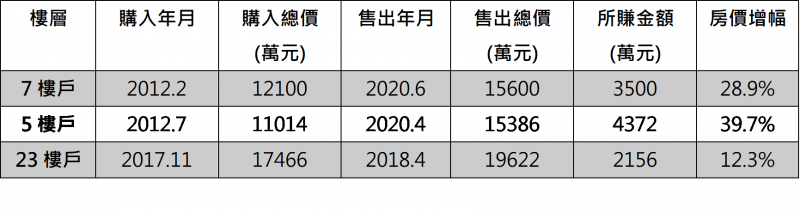 | 樓層 | 購入年月 | 購入總價 (萬元) | 售出年月 | 售出總價 (萬元) | 所賺金額 (萬元) | 房價增幅 |
|---|---|---|---|---|---|---|
| 7 樓戶 | 2012.2 | 12100 | 2020.6 | 15600 | 3500 | 28.9% |
| 5 樓戶 | 2012.7 | 11014 | 2020.4 | 15386 | 4372 | 39.7% |
| 23 樓戶 | 2017.11 | 17466 | 2018.4 | 19622 | 2156 | 12.3% |